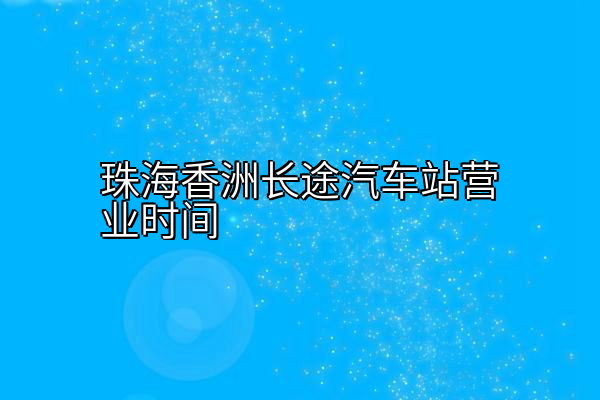 珠海香洲长途汽车站营业时间